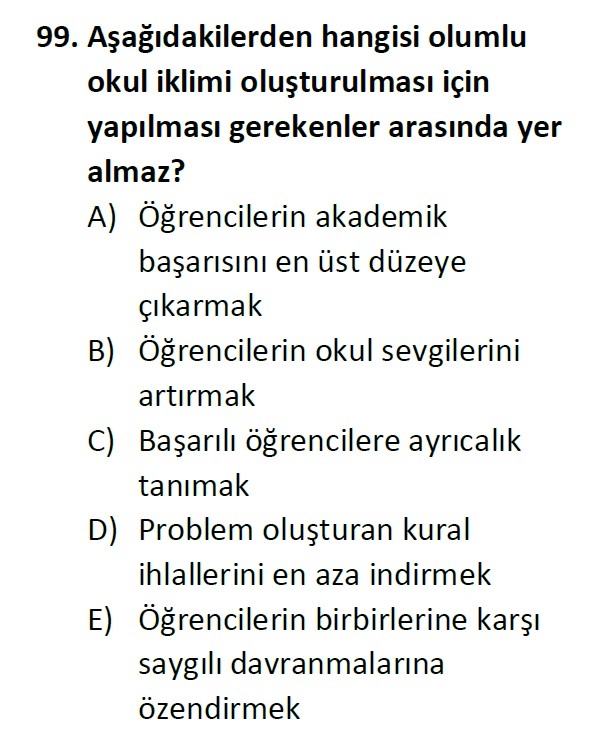 99. Aşağıdakilerden hangisi olumlu okul iklimi oluşturulması için yapılması gerekenler arasında yer almaz?

A) Öğrencilerin akademik başarısını en üst düzeye çıkarmak

B) Öğrencilerin okul sevgilerini artırmak

C) Başarılı öğrencilere ayrıcalık tanımak

D) Problem oluşturan kural ihlallerini en aza indirmek

E) Öğrencilerin birbirlerine karşı saygılı davranmalarına özendirmek